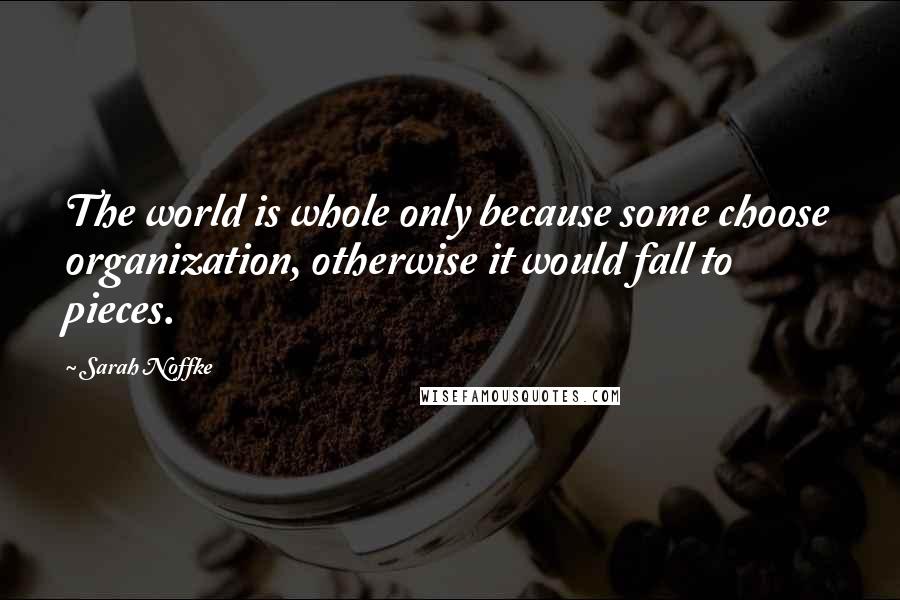 The world is whole only because some choose organization, otherwise it would fall to pieces.

~ Sarah Noffke

WISEFAMOUSQUOTES.COM